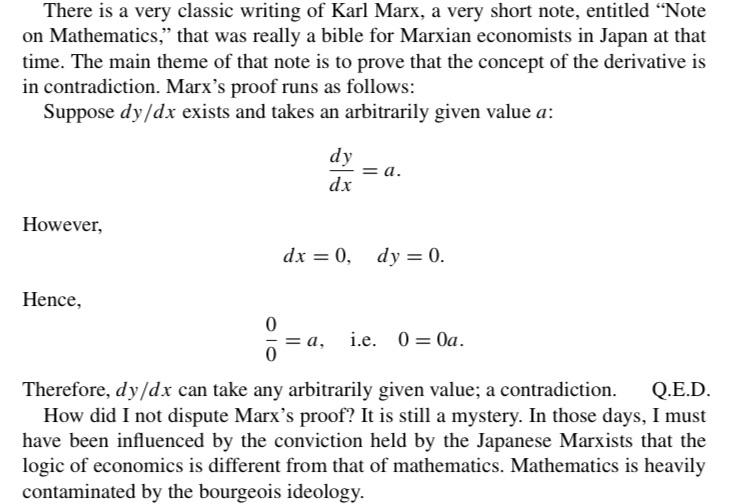 There is a very classic writing of Karl Marx, a very short note, entitled "Note on Mathematics," that was really a bible for Marxian economists in Japan at that time. The main theme of that note is to prove that the concept of the derivative is in contradiction. Marx's proof runs as follows:

Suppose $dy/dx$ exists and takes an arbitrarily given value $a$:

$\frac{dy}{dx} = a.$

However,

$dx = 0, \quad dy = 0.$

Hence,

$\frac{0}{0} = a, \quad \text{i.e.} \quad 0 = 0a.$

Therefore, $dy/dx$ can take any arbitrarily given value; a contradiction. Q.E.D.

How did I not dispute Marx's proof? It is still a mystery. In those days, I must have been influenced by the conviction held by the Japanese Marxists that the logic of economics is different from that of mathematics. Mathematics is heavily contaminated by the bourgeois ideology.